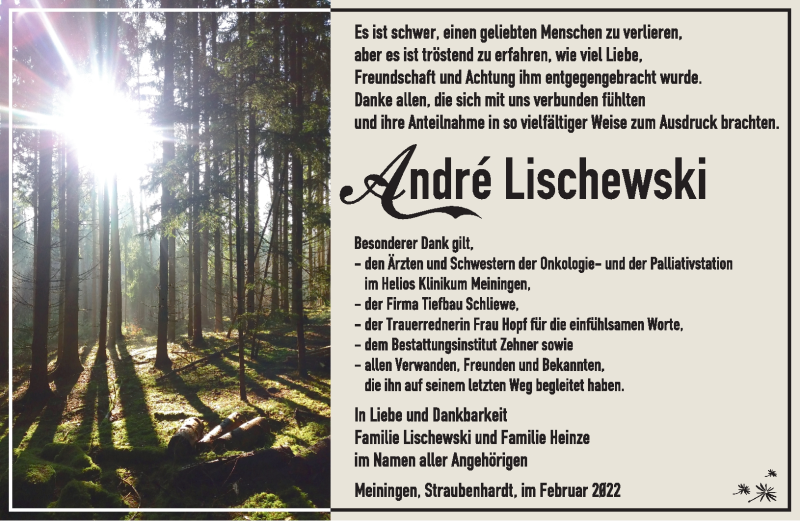 Es ist schwer, einen geliebten Menschen zu verlieren, aber es ist tröstend zu erfahren, wie viel Liebe, Freundschaft und Achtung ihm entgegengebracht wurde. Danke allen, die sich mit uns verbunden fühlten und ihre Anteilnahme in so vielfältiger Weise zum Ausdruck brachten.

André Lischewski

Besonderer Dank gilt,
– den Ärzten und Schwestern der Onkologie- und der Palliativstation im Helios Klinikum Meiningen,
– der Firma Tiefbau Schliewe,
– der Trauerrednerin Frau Hopf für die einfühlsamen Worte,
– dem Bestattungsinstitut Zehner sowie
– allen Verwanden, Freunden und Bekannten, die ihn auf seinem letzten Weg begleitet haben.

In Liebe und Dankbarkeit
Familie Lischewski und Familie Heinze
im Namen aller Angehörigen

Meiningen, Straubenhardt, im Februar 2022